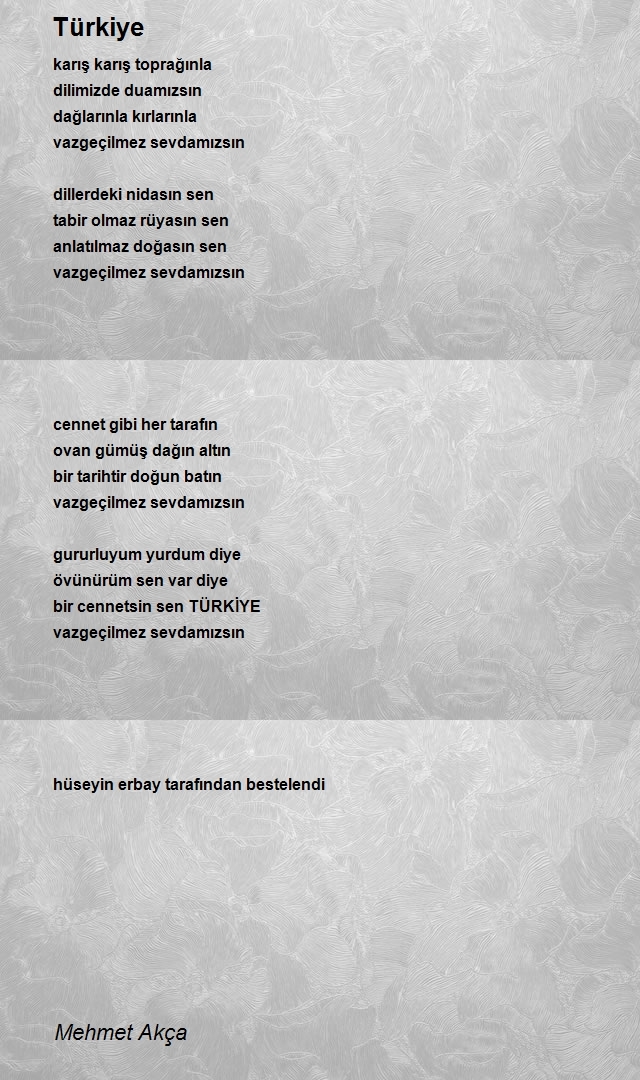 Türkiye

karış karış toprağınla
dilimizde duamızsın
dağlarınla kırlarınla
vazgeçilmez sevdamızsın

dillerdeki nidasın sen
tabir olmaz rüyasın sen
anlatılmaz doğasın sen
vazgeçilmez sevdamızsın

cennet gibi her tarafın
ovan gümüş dağın altın
bir tarihtir doğun batın
vazgeçilmez sevdamızsın

gururluyum yurdum diye
övünürüm sen var diye
bir cennetsin sen TÜRKİYE
vazgeçilmez sevdamızsın

hüseyin erbay tarafından bestelendi

Mehmet Akça